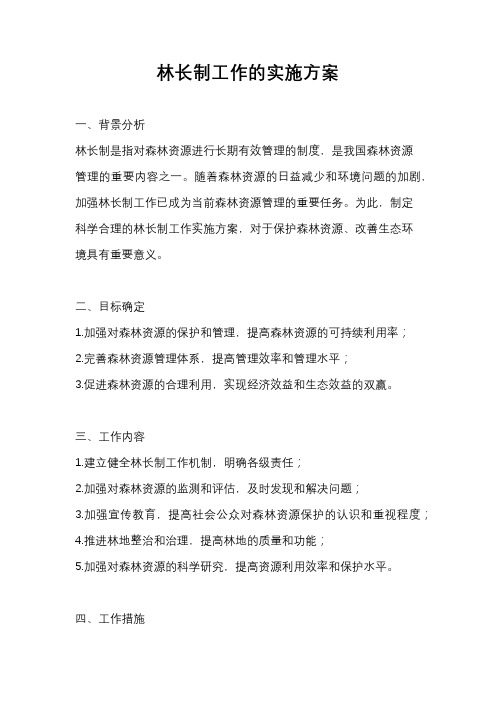 林长制工作的实施方案

一、背景分析

林长制是指对森林资源进行长期有效管理的制度，是我国森林资源管理的重要内容之一。随着森林资源的日益减少和环境问题的加剧，加强林长制工作已成为当前森林资源管理的重要任务。为此，制定科学合理的林长制工作实施方案，对于保护森林资源、改善生态环境具有重要意义。

二、目标确定

1.加强对森林资源的保护和管理，提高森林资源的可持续利用率；

2.完善森林资源管理体系，提高管理效率和管理水平；

3.促进森林资源的合理利用，实现经济效益和生态效益的双赢。

三、工作内容

1.建立健全林长制工作机制，明确各级责任；

2.加强对森林资源的监测和评估，及时发现和解决问题；

3.加强宣传教育，提高社会公众对森林资源保护的认识和重视程度；

4.推进林地整治和治理，提高林地的质量和功能；

5.加强对森林资源的科学研究，提高资源利用效率和保护水平。

四、工作措施